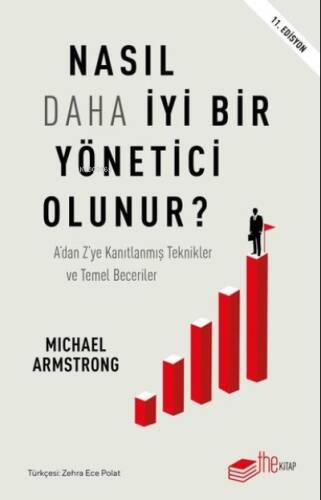 11. EDİSYON

NASIL DAHA İYİ BİR YÖNETİCİ OLUNUR?

A'dan Z'ye Kanıtlanmış Teknikler ve Temel Beceriler

MICHAEL ARMSTRONG

Türkçesi: Zehra Ece Polat

the KİTAP